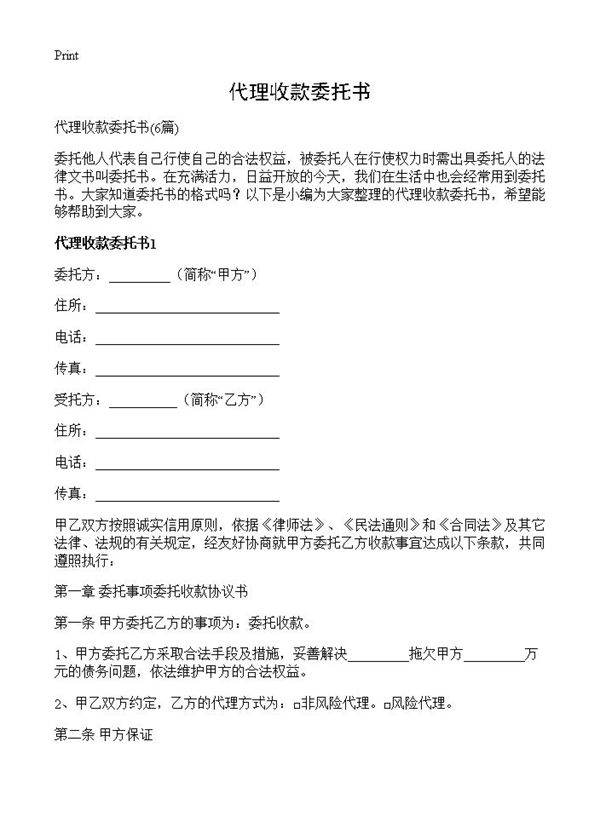 Print

代理收款委托书

代理收款委托书(6篇)

委托他人代表自己行使自己的合法权益，被委托人在行使权力时需出具委托人的法律文书叫委托书。在充满活力，日益开放的今天，我们在生活中也会经常用到委托书。大家知道委托书的格式吗？以下是小编为大家整理的代理收款委托书，希望能够帮助到大家。

代理收款委托书1

委托方：________（简称“甲方”）

住所：________________________

电话：________________________

传真：________________________

受托方：________（简称“乙方”）

住所：________________________

电话：________________________

传真：________________________

甲乙双方按照诚实信用原则，依据《律师法》、《民法通则》和《合同法》及其它法律、法规的有关规定，经友好协商就甲方委托乙方收款事宜达成以下条款，共同遵照执行：

第一章 委托事项委托收款协议书

第一条 甲方委托乙方的事项为：委托收款。

1、甲方委托乙方采取合法手段及措施，妥善解决________拖欠甲方________万元的债务问题，依法维护甲方的合法权益。

2、甲乙双方约定，乙方的代理方式为：□非风险代理。□风险代理。

第二条 甲方保证